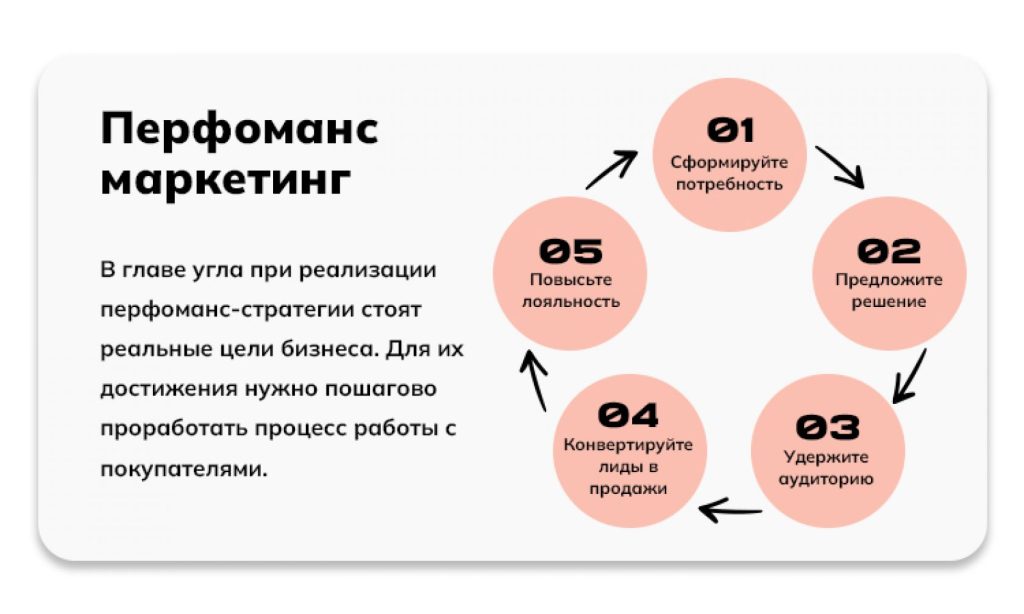 Перфоманс маркетинг

В главе угла при реализации перфоманс-стратегии стоят реальные цели бизнеса. Для их достижения нужно пошагово проработать процесс работы с покупателями.

01
Сформируйте потребность

02
Предложите решение

03
Удержите аудиторию

04
Конвертируйте лиды в продажи

05
Повысьте лояльность